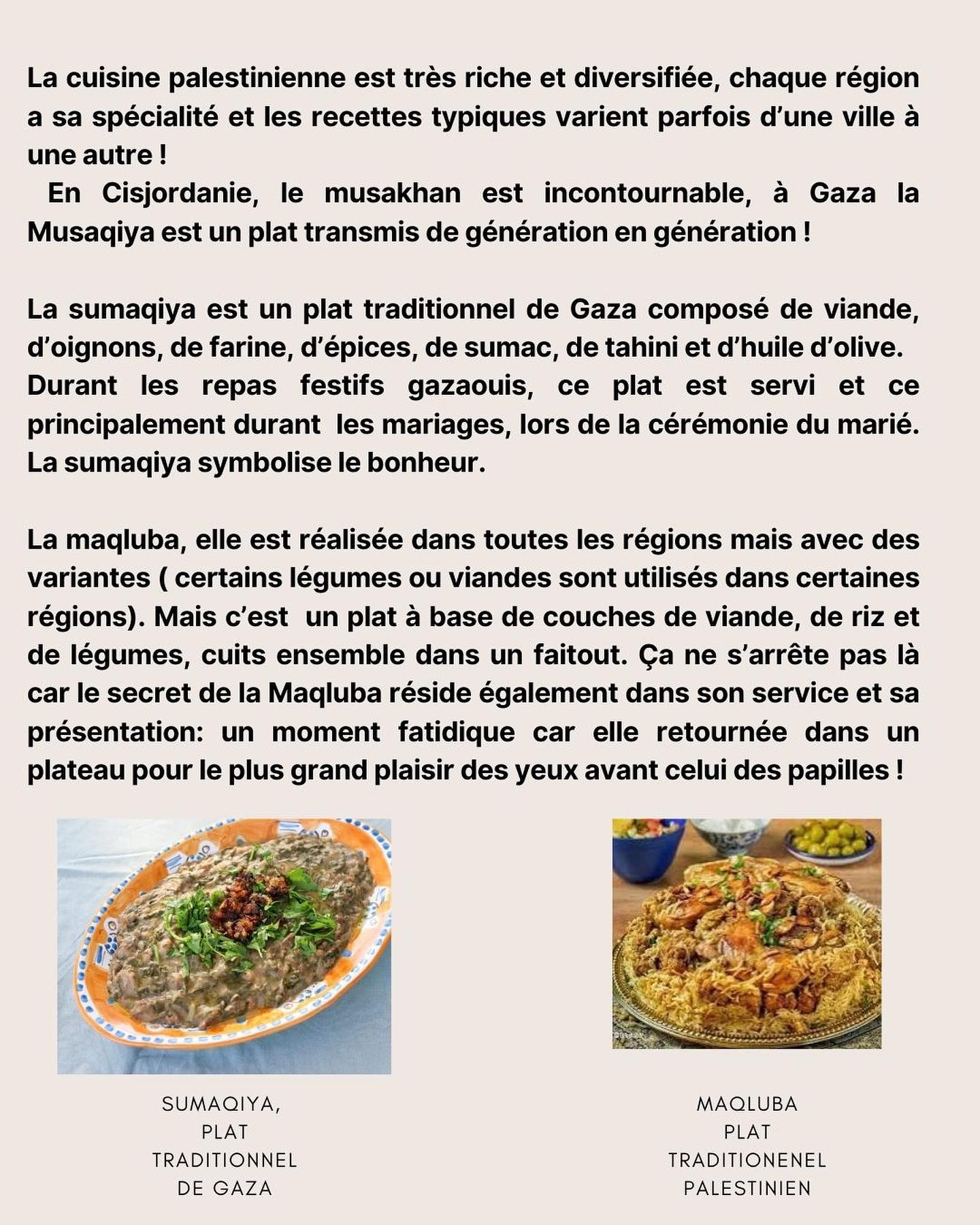 La cuisine palestinienne est très riche et diversifiée, chaque région a sa spécialité et les recettes typiques varient parfois d'une ville à une autre !

En Cisjordanie, le musakhan est incontournable, à Gaza la Musaqiya est un plat transmis de génération en génération !

La sumaqiya est un plat traditionnel de Gaza composé de viande, d'oignons, de farine, d'épices, de sumac, de tahini et d'huile d'olive. Durant les repas festifs gazaouis, ce plat est servi et ce principalement durant les mariages, lors de la cérémonie du marié. La sumaqiya symbolise le bonheur.

La maqluba, elle est réalisée dans toutes les régions mais avec des variantes ( certains légumes ou viandes sont utilisés dans certaines régions). Mais c'est un plat à base de couches de viande, de riz et de légumes, cuits ensemble dans un faitout. Ça ne s'arrête pas là car le secret de la Maqluba réside également dans son service et sa présentation: un moment fatidique car elle retournée dans un plateau pour le plus grand plaisir des yeux avant celui des papilles !

SUMAQIYA,
PLAT
TRADITIONNEL
DE GAZA

MAQLUBA
PLAT
TRADITIONENEL
PALESTINIEN